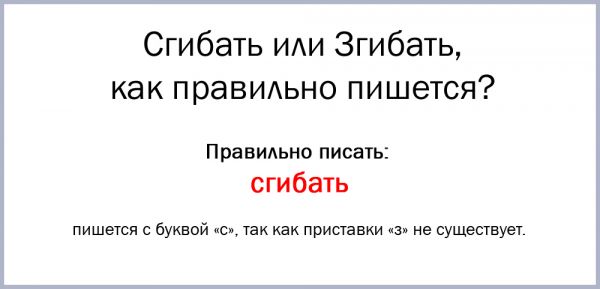 Сгибать или Згибать, как правильно пишется?

Правильно писать:
сгибать

пишется с буквой «с», так как приставки «з» не существует.